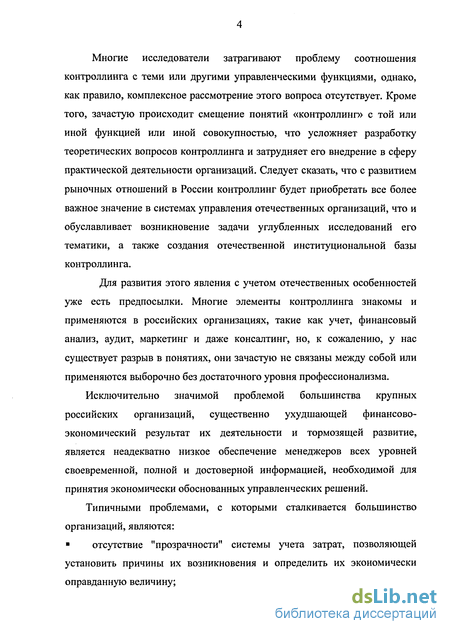 4

Многие исследователи затрагивают проблему соотношения контроллинга с теми или другими управленческими функциями, однако, как правило, комплексное рассмотрение этого вопроса отсутствует. Кроме того, зачастую происходит смещение понятий «контроллинг» с той или иной функцией или иной совокупностью, что усложняет разработку теоретических вопросов контроллинга и затрудняет его внедрение в сферу практической деятельности организаций. Следует сказать, что с развитием рыночных отношений в России контроллинг будет приобретать все более важное значение в системах управления отечественных организаций, что и обуславливает возникновение задачи углубленных исследований его тематики, а также создания отечественной институциональной базы контроллинга.

Для развития этого явления с учетом отечественных особенностей уже есть предпосылки. Многие элементы контроллинга знакомы и применяются в российских организациях, такие как учет, финансовый анализ, аудит, маркетинг и даже консалтинг, но, к сожалению, у нас существует разрыв в понятиях, они зачастую не связаны между собой или применяются выборочно без достаточного уровня профессионализма.

Исключительно значимой проблемой большинства крупных российских организаций, существенно ухудшающей финансово-экономический результат их деятельности и тормозящей развитие, является неадекватно низкое обеспечение менеджеров всех уровней своевременной, полной и достоверной информацией, необходимой для принятия экономически обоснованных управленческих решений.

Типичными проблемами, с которыми сталкивается большинство организаций, являются:

▪ отсутствие "прозрачности" системы учета затрат, позволяющей установить причины их возникновения и определить их экономически оправданную величину;

dsLib.net
библиотека диссертаций